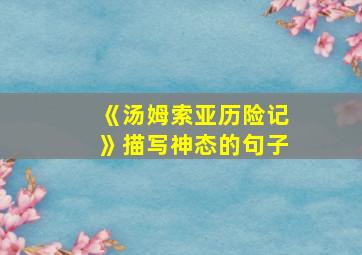 《汤姆索亚历险记》描写神态的句子